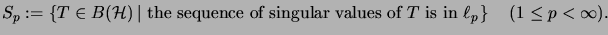 $S_p := \{T \in B(\mathcal{H}) \mid \text{the sequence of singular values of } T \text{ is in } \ell_p\} \quad (1 \leq p < \infty).$